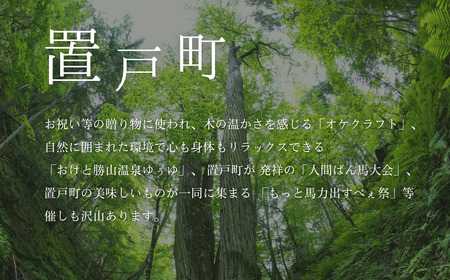 置戸町

お祝い等の贈り物に使われ、木の温かさを感じる「オケクラフト」、自然に囲まれた環境で心も身体もリラックスできる「おけと勝山温泉ゆぅゆ」、置戸町が 発祥の「人間ばん馬大会」、置戸町の美味しいものが一同に集まる「もっと馬力出すべぇ祭」等催しも沢山あります。